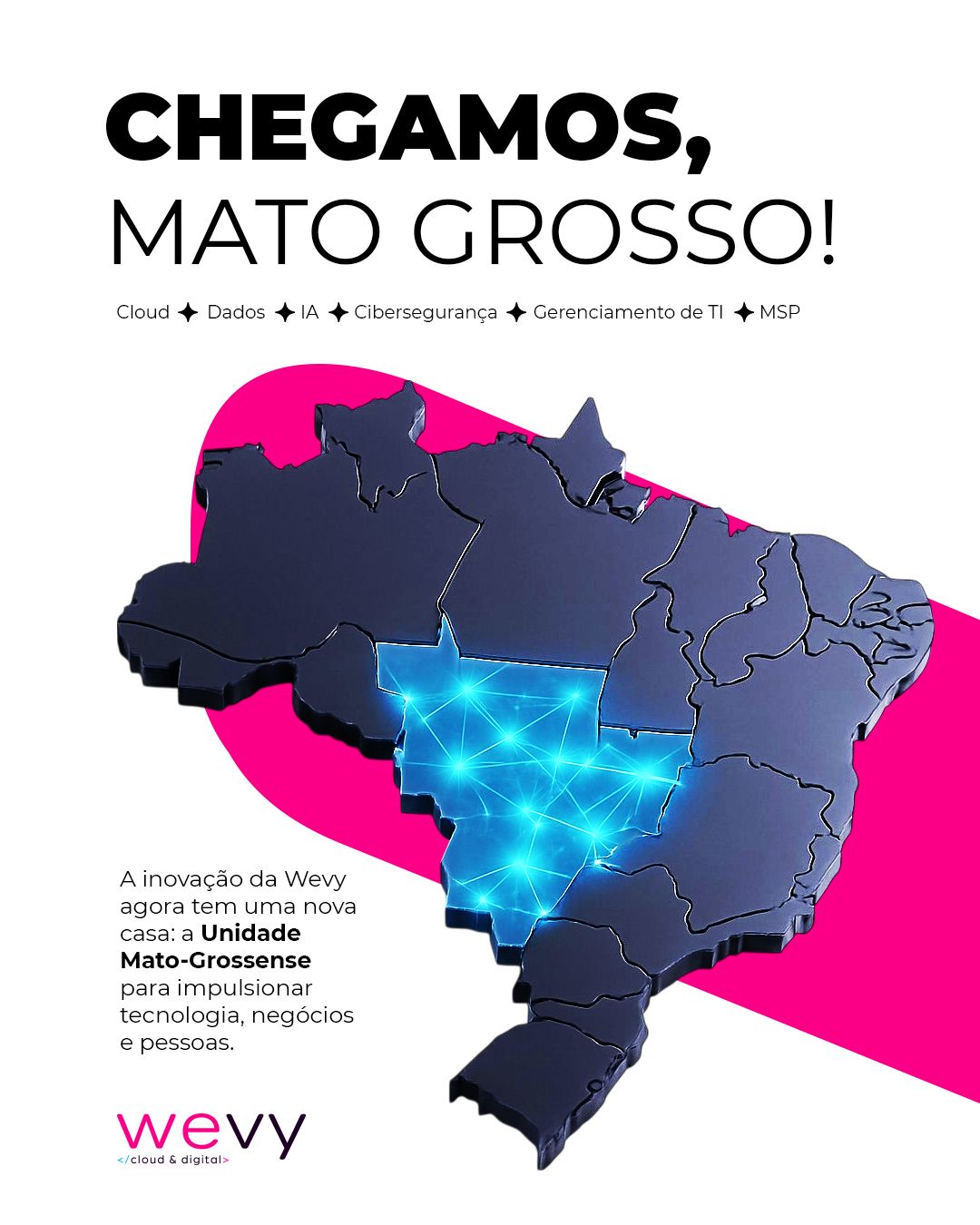 CHEGAMOS,
MATO GROSSO!

Cloud ✦ Dados ✦ IA ✦ Cibersegurança ✦ Gerenciamento de TI ✦ MSP

A inovação da Wevy agora tem uma nova casa: a Unidade Mato-Grossense para impulsionar tecnologia, negócios e pessoas.

wevy
</cloud & digital>